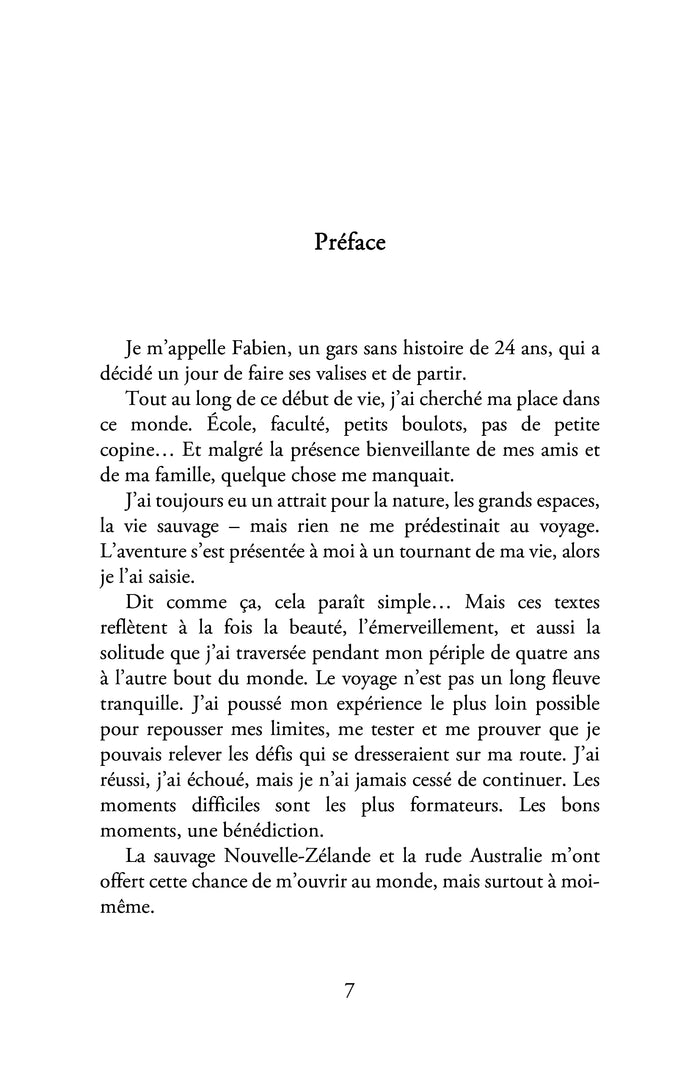 Préface

Je m'appelle Fabien, un gars sans histoire de 24 ans, qui a décidé un jour de faire ses valises et de partir.

Tout au long de ce début de vie, j'ai cherché ma place dans ce monde. École, faculté, petits boulots, pas de petite copine… Et malgré la présence bienveillante de mes amis et de ma famille, quelque chose me manquait.

J'ai toujours eu un attrait pour la nature, les grands espaces, la vie sauvage – mais rien ne me prédestinait au voyage. L'aventure s'est présentée à moi à un tournant de ma vie, alors je l'ai saisie.

Dit comme ça, cela paraît simple… Mais ces textes reflètent à la fois la beauté, l'émerveillement, et aussi la solitude que j'ai traversée pendant mon périple de quatre ans à l'autre bout du monde. Le voyage n'est pas un long fleuve tranquille. J'ai poussé mon expérience le plus loin possible pour repousser mes limites, me tester et me prouver que je pouvais relever les défis qui se dresseraient sur ma route. J'ai réussi, j'ai échoué, mais je n'ai jamais cessé de continuer. Les moments difficiles sont les plus formateurs. Les bons moments, une bénédiction.

La sauvage Nouvelle-Zélande et la rude Australie m'ont offert cette chance de m'ouvrir au monde, mais surtout à moi-même.

7